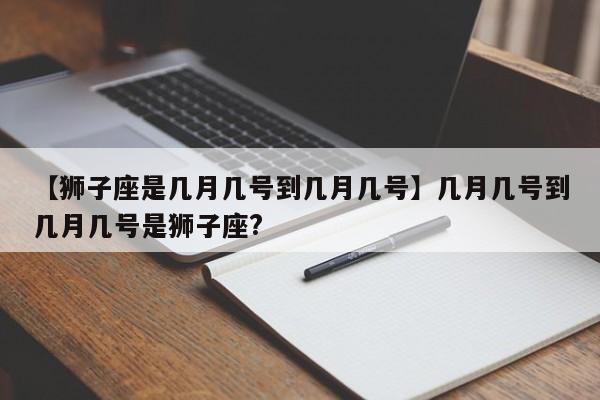 【狮子座是几月几号到几月几号】几月几号到几月几号是狮子座?